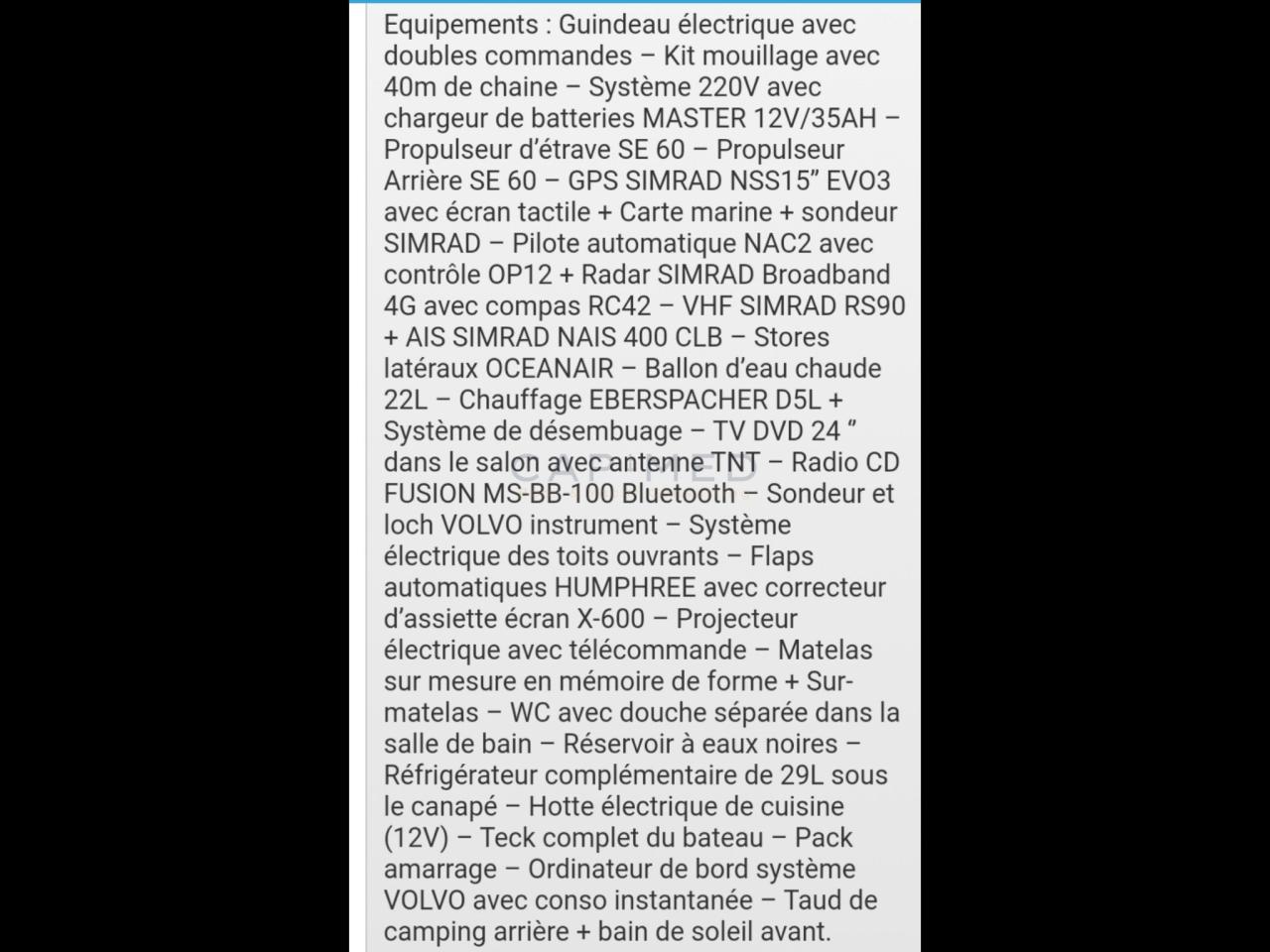 Equipements : Guindeau électrique avec doubles commandes – Kit mouillage avec 40m de chaine – Système 220V avec chargeur de batteries MASTER 12V/35AH – Propulseur d'étrave SE 60 – Propulseur Arrière SE 60 – GPS SIMRAD NSS15" EVO3 avec écran tactile + Carte marine + sondeur SIMRAD – Pilote automatique NAC2 avec contrôle OP12 + Radar SIMRAD Broadband 4G avec compas RC42 – VHF SIMRAD RS90 + AIS SIMRAD NAIS 400 CLB – Stores latéraux OCEANAIR – Ballon d'eau chaude 22L – Chauffage EBERSPACHER D5L + Système de désembuage – TV DVD 24 " dans le salon avec antenne TNT – Radio CD FUSION MS-BB-100 Bluetooth – Sondeur et loch VOLVO instrument – Système électrique des toits ouvrants – Flaps automatiques HUMPHREE avec correcteur d'assiette écran X-600 – Projecteur électrique avec télécommande – Matelas sur mesure en mémoire de forme + Sur-matelas – WC avec douche séparée dans la salle de bain – Réservoir à eaux noires – Réfrigérateur complémentaire de 29L sous le canapé – Hotte électrique de cuisine (12V) – Teck complet du bateau – Pack amarrage – Ordinateur de bord système VOLVO avec conso instantanée – Taud de camping arrière + bain de soleil avant.

CAP MED